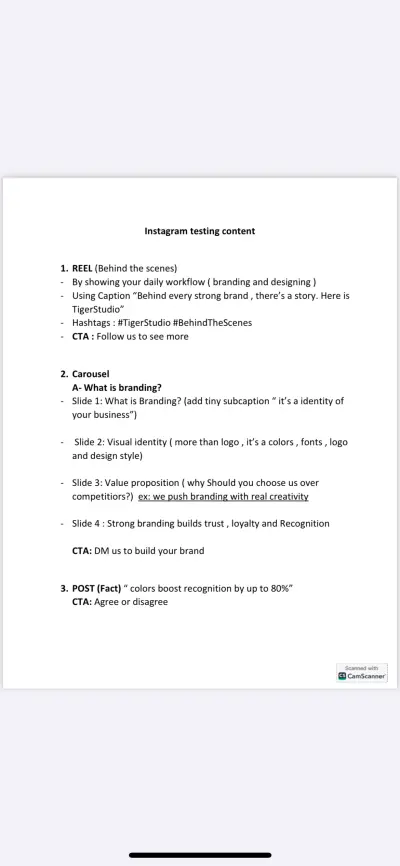 Instagram testing content

1. REEL (Behind the scenes)
- By showing your daily workflow ( branding and designing )
- Using Caption "Behind every strong brand , there's a story. Here is TigerStudio"
- Hashtags : #TigerStudio #BehindTheScenes
- CTA : Follow us to see more

2. Carousel
A- What is branding?
- Slide 1: What is Branding? (add tiny subcaption " it's a identity of your business")

- Slide 2: Visual identity ( more than logo , it's a colors , fonts , logo and design style)

- Slide 3: Value proposition ( why Should you choose us over competitiors?) ex: we push branding with real creativity

- Slide 4 : Strong branding builds trust , loyalty and Recognition

CTA: DM us to build your brand

3. POST (Fact) " colors boost recognition by up to 80%"
CTA: Agree or disagree

Scanned with CamScanner